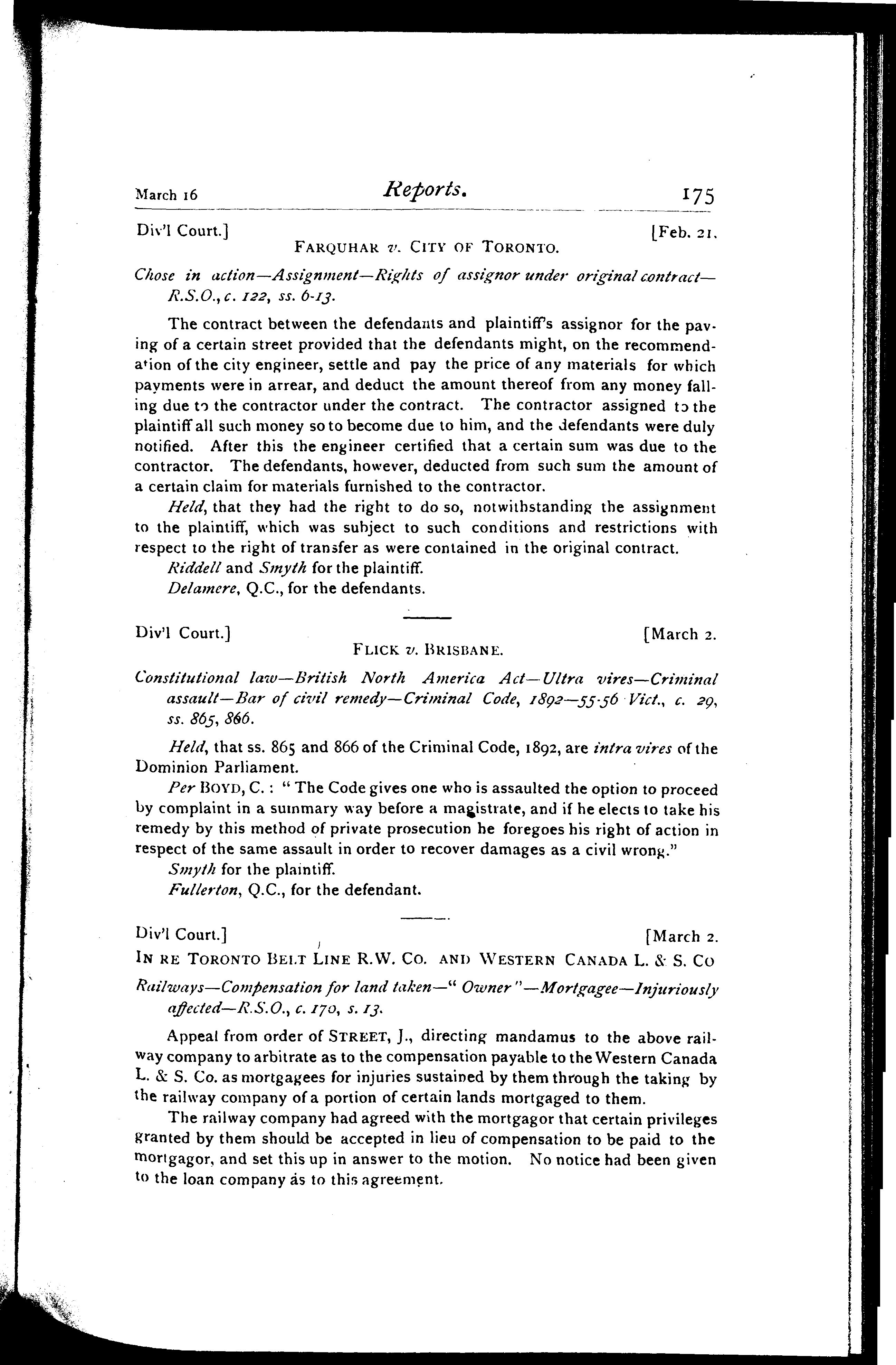 March 16 Reports. 175

Div'l Court.] [Feb. 21.

FARQUHAR v. CITY OF TORONTO.

Chose in action—Assignment—Rights of assignor under original contract—R.S.O., c. 122, ss. 6-13.

The contract between the defendants and plaintiff's assignor for the paving of a certain street provided that the defendants might, on the recommendation of the city engineer, settle and pay the price of any materials for which payments were in arrear, and deduct the amount thereof from any money falling due to the contractor under the contract. The contractor assigned to the plaintiff all such money so to become due to him, and the defendants were duly notified. After this the engineer certified that a certain sum was due to the contractor. The defendants, however, deducted from such sum the amount of a certain claim for materials furnished to the contractor.

Held, that they had the right to do so, notwithstanding the assignment to the plaintiff, which was subject to such conditions and restrictions with respect to the right of transfer as were contained in the original contract.

Riddell and Smyth for the plaintiff.

Delamere, Q.C., for the defendants.

Div'l Court.] [March 2.

FLICK v. BRISBANE.

Constitutional law—British North America Act—Ultra vires—Criminal assault—Bar of civil remedy—Criminal Code, 1892—55-56 Vict., c. 29, ss. 865, 866.

Held, that ss. 865 and 866 of the Criminal Code, 1892, are intra vires of the Dominion Parliament.

Per BOYD, C.: "The Code gives one who is assaulted the option to proceed by complaint in a summary way before a magistrate, and if he elects to take his remedy by this method of private prosecution he foregoes his right of action in respect of the same assault in order to recover damages as a civil wrong."

Smyth for the plaintiff.

Fullerton, Q.C., for the defendant.

Div'l Court.] [March 2.

IN RE TORONTO BELT LINE R.W. CO. AND WESTERN CANADA L. & S. CO

Railways—Compensation for land taken—"Owner"—Mortgagee—Injuriously affected—R.S.O., c. 170, s. 13.

Appeal from order of STREET, J., directing mandamus to the above railway company to arbitrate as to the compensation payable to the Western Canada L. & S. Co. as mortgagees for injuries sustained by them through the taking by the railway company of a portion of certain lands mortgaged to them.

The railway company had agreed with the mortgagor that certain privileges granted by them should be accepted in lieu of compensation to be paid to the mortgagor, and set this up in answer to the motion. No notice had been given to the loan company as to this agreement.